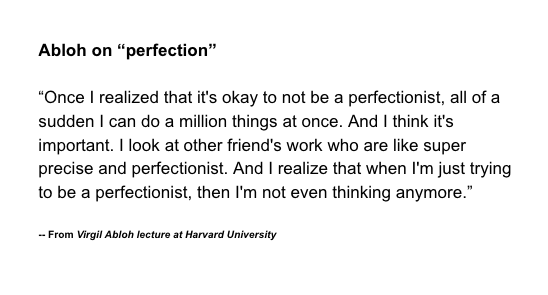 Abloh on “perfection”

“Once I realized that it's okay to not be a perfectionist, all of a sudden I can do a million things at once. And I think it's important. I look at other friend's work who are like super precise and perfectionist. And I realize that when I'm just trying to be a perfectionist, then I'm not even thinking anymore.”

-- From Virgil Abloh lecture at Harvard University